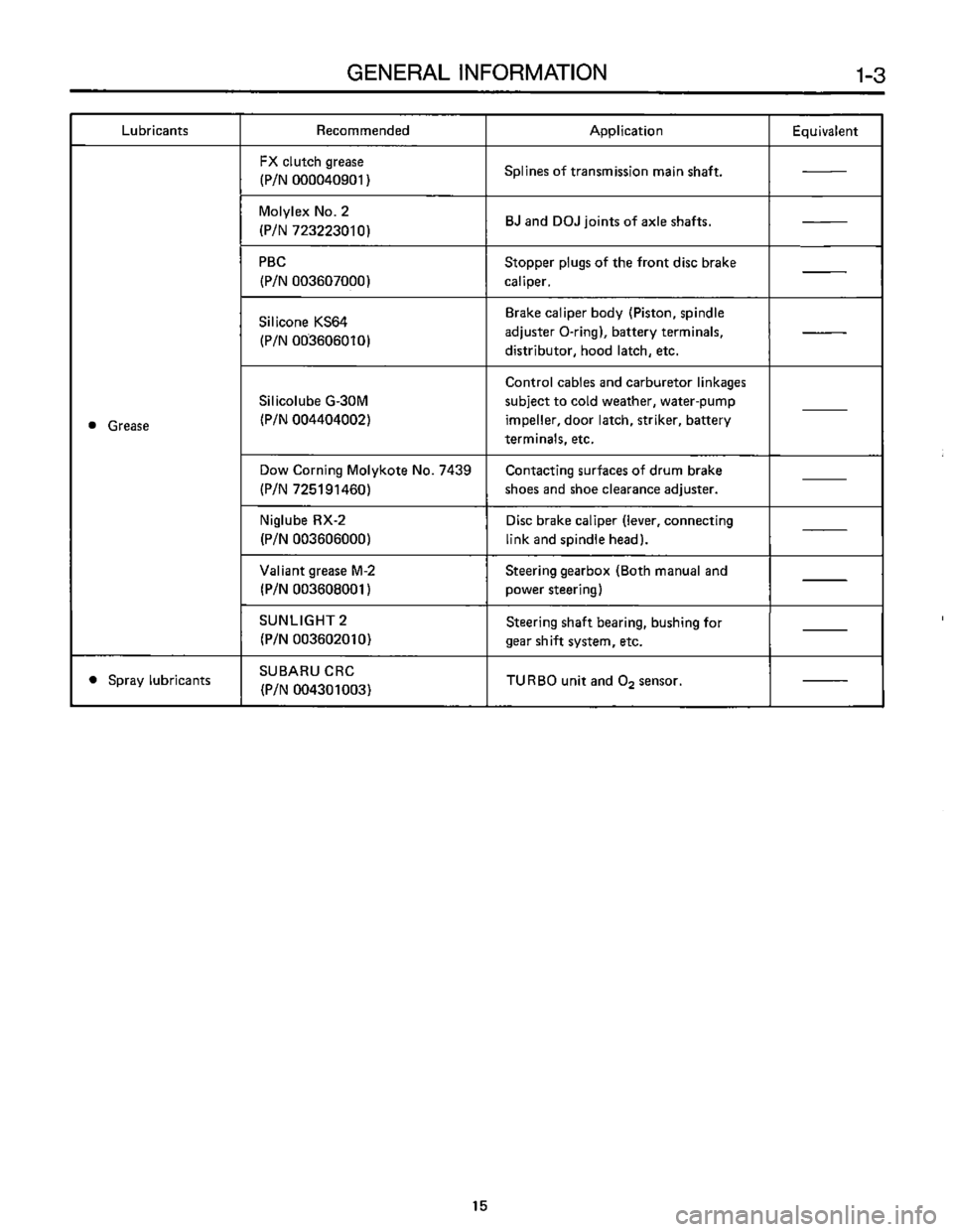 GENERAL INFORMATION 1-3

| Lubricants | Recommended | Application | Equivalent |
|---|---|---|---|
| ● Grease | FX clutch grease (P/N 000040901) | Splines of transmission main shaft. | —— |
| | Molylex No. 2 (P/N 723223010) | BJ and DOJ joints of axle shafts. | —— |
| | PBC (P/N 003607000) | Stopper plugs of the front disc brake caliper. | —— |
| | Silicone KS64 (P/N 003606010) | Brake caliper body (Piston, spindle adjuster O-ring), battery terminals, distributor, hood latch, etc. | —— |
| | Silicolube G-30M (P/N 004404002) | Control cables and carburetor linkages subject to cold weather, water-pump impeller, door latch, striker, battery terminals, etc. | —— |
| | Dow Corning Molykote No. 7439 (P/N 725191460) | Contacting surfaces of drum brake shoes and shoe clearance adjuster. | —— |
| | Niglube RX-2 (P/N 003606000) | Disc brake caliper (lever, connecting link and spindle head). | —— |
| | Valiant grease M-2 (P/N 003608001) | Steering gearbox (Both manual and power steering) | —— |
| | SUNLIGHT 2 (P/N 003602010) | Steering shaft bearing, bushing for gear shift system, etc. | —— |
| ● Spray lubricants | SUBARU CRC (P/N 004301003) | TURBO unit and $O_2$ sensor. | —— |

15

carmanualsonline.info